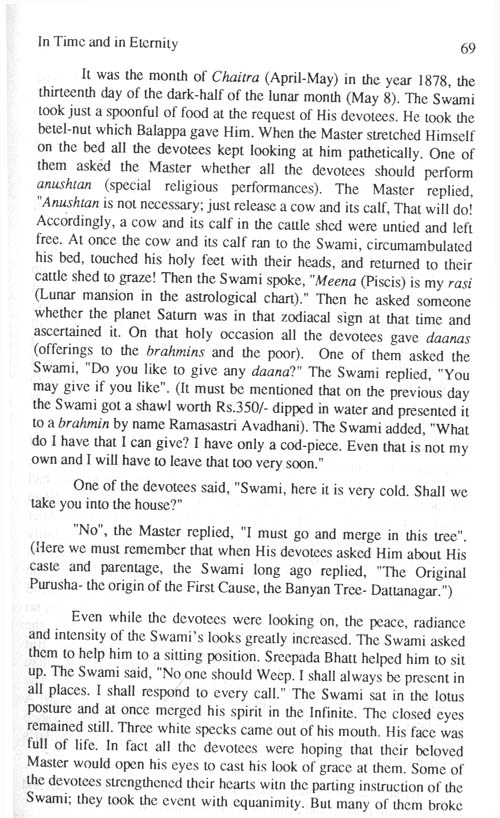 In Time and in Eternity

69

It was the month of Chaitra (April-May) in the year 1878, the thirteenth day of the dark-half of the lunar month (May 8). The Swami took just a spoonful of food at the request of His devotees. He took the betel-nut which Balappa gave Him. When the Master stretched Himself on the bed all the devotees kept looking at him pathetically. One of them asked the Master whether all the devotees should perform anushtan (special religious performances). The Master replied, "Anushtan is not necessary; just release a cow and its calf, That will do! Accordingly, a cow and its calf in the cattle shed were untied and left free. At once the cow and its calf ran to the Swami, circumambulated his bed, touched his holy feet with their heads, and returned to their cattle shed to graze! Then the Swami spoke, "Meena (Piscis) is my rasi (Lunar mansion in the astrological chart)." Then he asked someone whether the planet Saturn was in that zodiacal sign at that time and ascertained it. On that holy occasion all the devotees gave daanas (offerings to the brahmins and the poor). One of them asked the Swami, "Do you like to give any daana?" The Swami replied, "You may give if you like". (It must be mentioned that on the previous day the Swami got a shawl worth Rs.350/- dipped in water and presented it to a brahmin by name Ramasastri Avadhani). The Swami added, "What do I have that I can give? I have only a cod-piece. Even that is not my own and I will have to leave that too very soon."

One of the devotees said, "Swami, here it is very cold. Shall we take you into the house?"

"No", the Master replied, "I must go and merge in this tree". (Here we must remember that when His devotees asked Him about His caste and parentage, the Swami long ago replied, "The Original Purusha- the origin of the First Cause, the Banyan Tree- Dattanagar.")

Even while the devotees were looking on, the peace, radiance and intensity of the Swami's looks greatly increased. The Swami asked them to help him to a sitting position. Sreepada Bhatt helped him to sit up. The Swami said, "No one should Weep. I shall always be present in all places. I shall respond to every call." The Swami sat in the lotus posture and at once merged his spirit in the Infinite. The closed eyes remained still. Three white specks came out of his mouth. His face was full of life. In fact all the devotees were hoping that their beloved Master would open his eyes to cast his look of grace at them. Some of the devotees strengthened their hearts witn the parting instruction of the Swami; they took the event with equanimity. But many of them broke